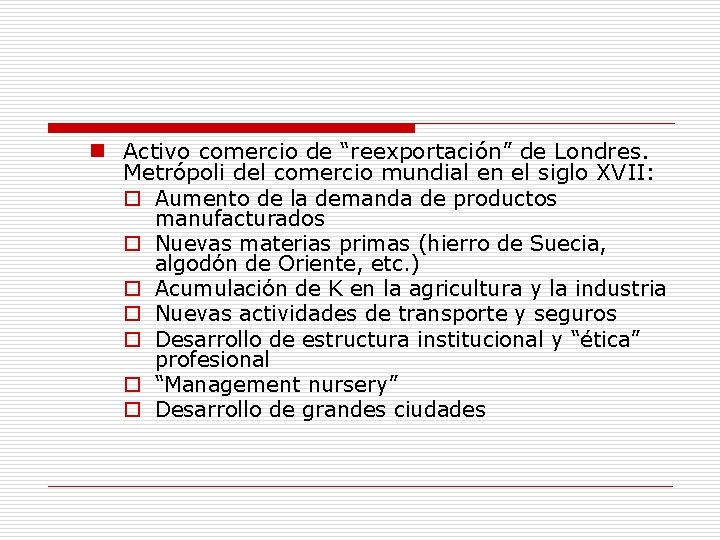 Activo comercio de “reexportación” de Londres. Metrópoli del comercio mundial en el siglo XVII:

Aumento de la demanda de productos manufacturados

Nuevas materias primas (hierro de Suecia, algodón de Oriente, etc.)

Acumulación de K en la agricultura y la industria

Nuevas actividades de transporte y seguros

Desarrollo de estructura institucional y “ética” profesional

“Management nursery”

Desarrollo de grandes ciudades